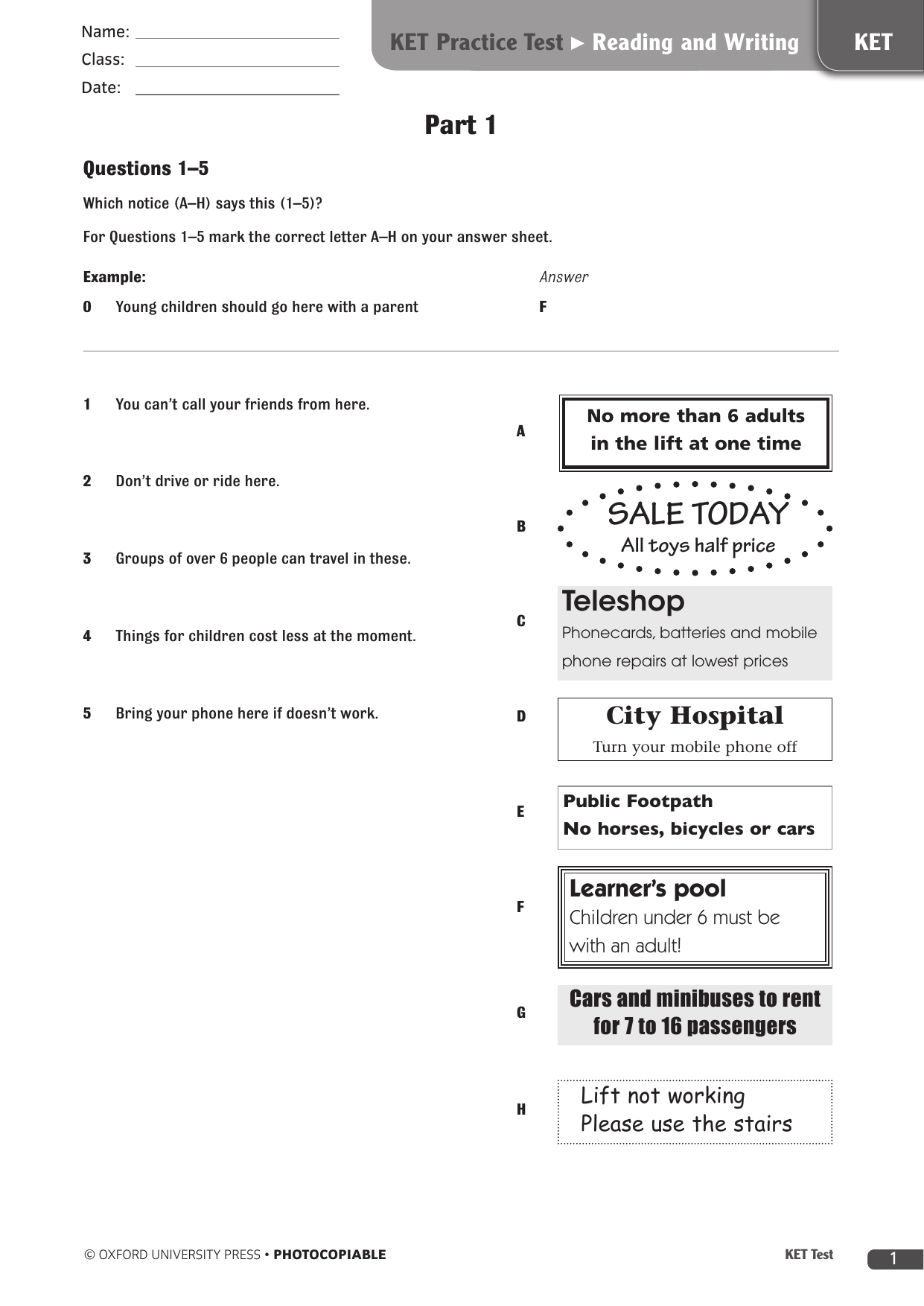 Name:
Class:
Date:

KET Practice Test ► Reading and Writing

KET

Part 1

Questions 1–5

Which notice (A–H) says this (1–5)?

For Questions 1–5 mark the correct letter A–H on your answer sheet.

Example:

Answer

0 Young children should go here with a parent

F

1 You can't call your friends from here.

2 Don't drive or ride here.

3 Groups of over 6 people can travel in these.

4 Things for children cost less at the moment.

5 Bring your phone here if doesn't work.

A No more than 6 adults in the lift at one time

B SALE TODAY All toys half price

C Teleshop Phonecards, batteries and mobile phone repairs at lowest prices

D City Hospital Turn your mobile phone off

E Public Footpath No horses, bicycles or cars

F Learner's pool Children under 6 must be with an adult!

G Cars and minibuses to rent for 7 to 16 passengers

H Lift not working Please use the stairs

© OXFORD UNIVERSITY PRESS • PHOTOCOPIABLE

KET Test

1